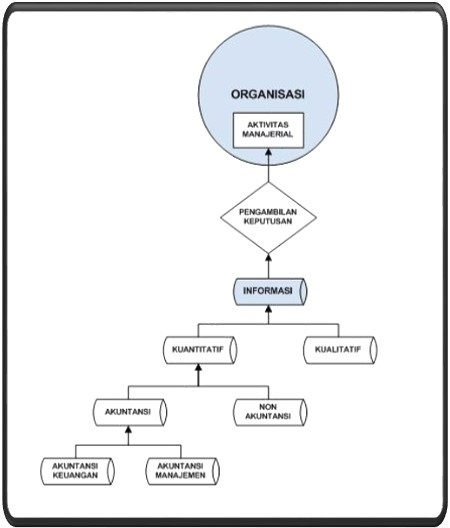 ORGANISASI

AKTIVITAS MANAJERIAL

PENGAMBILAN KEPUTUSAN

INFORMASI

KUANTITATIF

KUALITATIF

AKUNTANSI

NON AKUNTANSI

AKUNTANSI KEUANGAN

AKUNTANSI MANAJEMEN